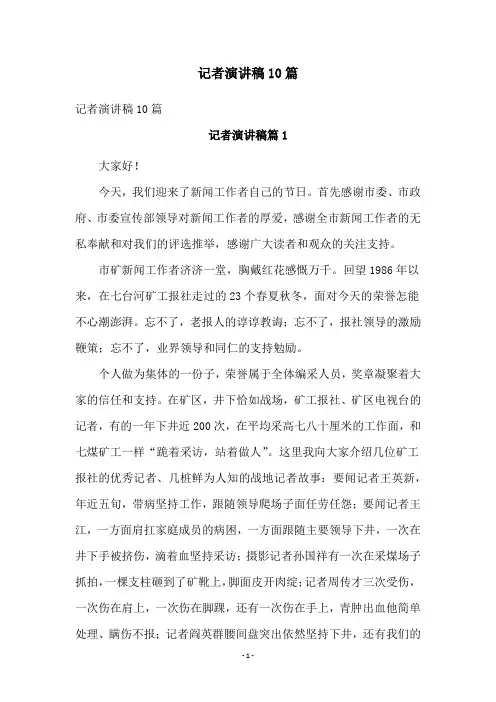 记者演讲稿10篇

记者演讲稿10篇

记者演讲稿篇1

大家好！

今天，我们迎来了新闻工作者自己的节日。首先感谢市委、市政府、市委宣传部领导对新闻工作者的厚爱，感谢全市新闻工作者的无私奉献和对我们的评选推举，感谢广大读者和观众的关注支持。

市矿新闻工作者济济一堂，胸戴红花感慨万千。回望1986年以来，在七台河矿工报社走过的23个春夏秋冬，面对今天的荣誉怎能不心潮澎湃。忘不了，老报人的谆谆教诲；忘不了，报社领导的激励鞭策；忘不了，业界领导和同仁的支持勉励。

个人做为集体的一份子，荣誉属于全体编采人员，奖章凝聚着大家的信任和支持。在矿区，井下恰如战场，矿工报社、矿区电视台的记者，有的一年下井近200次，在平均采高七八十厘米的工作面，和七煤矿工一样“跪着采访，站着做人”。这里我向大家介绍几位矿工报社的优秀记者、几桩鲜为人知的战地记者故事：要闻记者王英新，年近五旬，带病坚持工作，跟随领导爬场子面任劳任怨；要闻记者王江，一方面肩扛家庭成员的病困，一方面跟随主要领导下井，一次在井下手被挤伤，滴着血坚持采访；摄影记者孙国祥有一次在采煤场子抓拍，一棵支柱砸到了矿靴上，脚面皮开肉绽；记者周传才三次受伤，一次伤在肩上，一次伤在脚踝，还有一次伤在手上，青肿出血他简单处理、瞒伤不报；记者阎英群腰间盘突出依然坚持下井，还有我们的

-1-